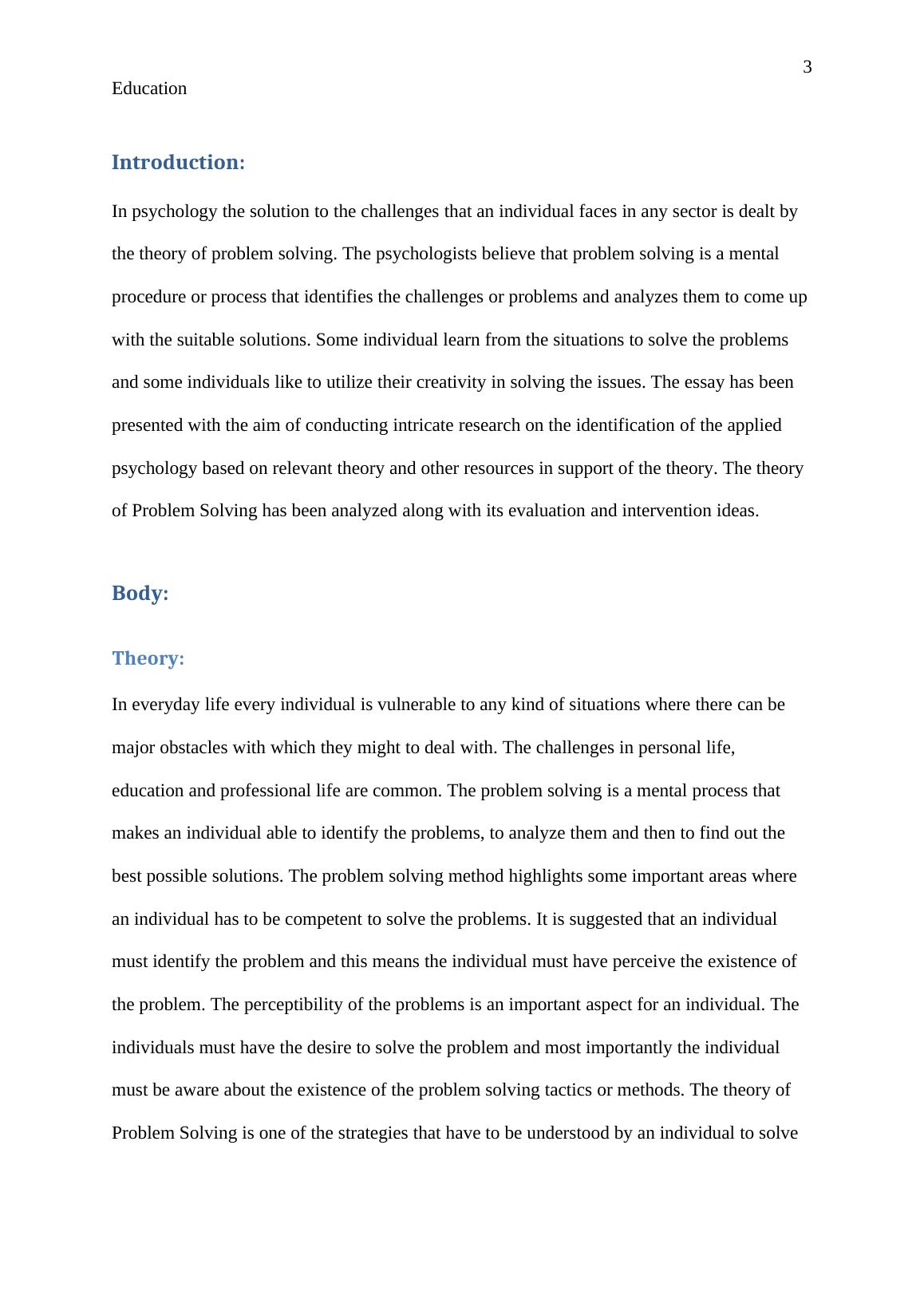 3

Education

Introduction:

In psychology the solution to the challenges that an individual faces in any sector is dealt by the theory of problem solving. The psychologists believe that problem solving is a mental procedure or process that identifies the challenges or problems and analyzes them to come up with the suitable solutions. Some individual learn from the situations to solve the problems and some individuals like to utilize their creativity in solving the issues. The essay has been presented with the aim of conducting intricate research on the identification of the applied psychology based on relevant theory and other resources in support of the theory. The theory of Problem Solving has been analyzed along with its evaluation and intervention ideas.

Body:

Theory:

In everyday life every individual is vulnerable to any kind of situations where there can be major obstacles with which they might to deal with. The challenges in personal life, education and professional life are common. The problem solving is a mental process that makes an individual able to identify the problems, to analyze them and then to find out the best possible solutions. The problem solving method highlights some important areas where an individual has to be competent to solve the problems. It is suggested that an individual must identify the problem and this means the individual must have perceive the existence of the problem. The perceptibility of the problems is an important aspect for an individual. The individuals must have the desire to solve the problem and most importantly the individual must be aware about the existence of the problem solving tactics or methods. The theory of Problem Solving is one of the strategies that have to be understood by an individual to solve